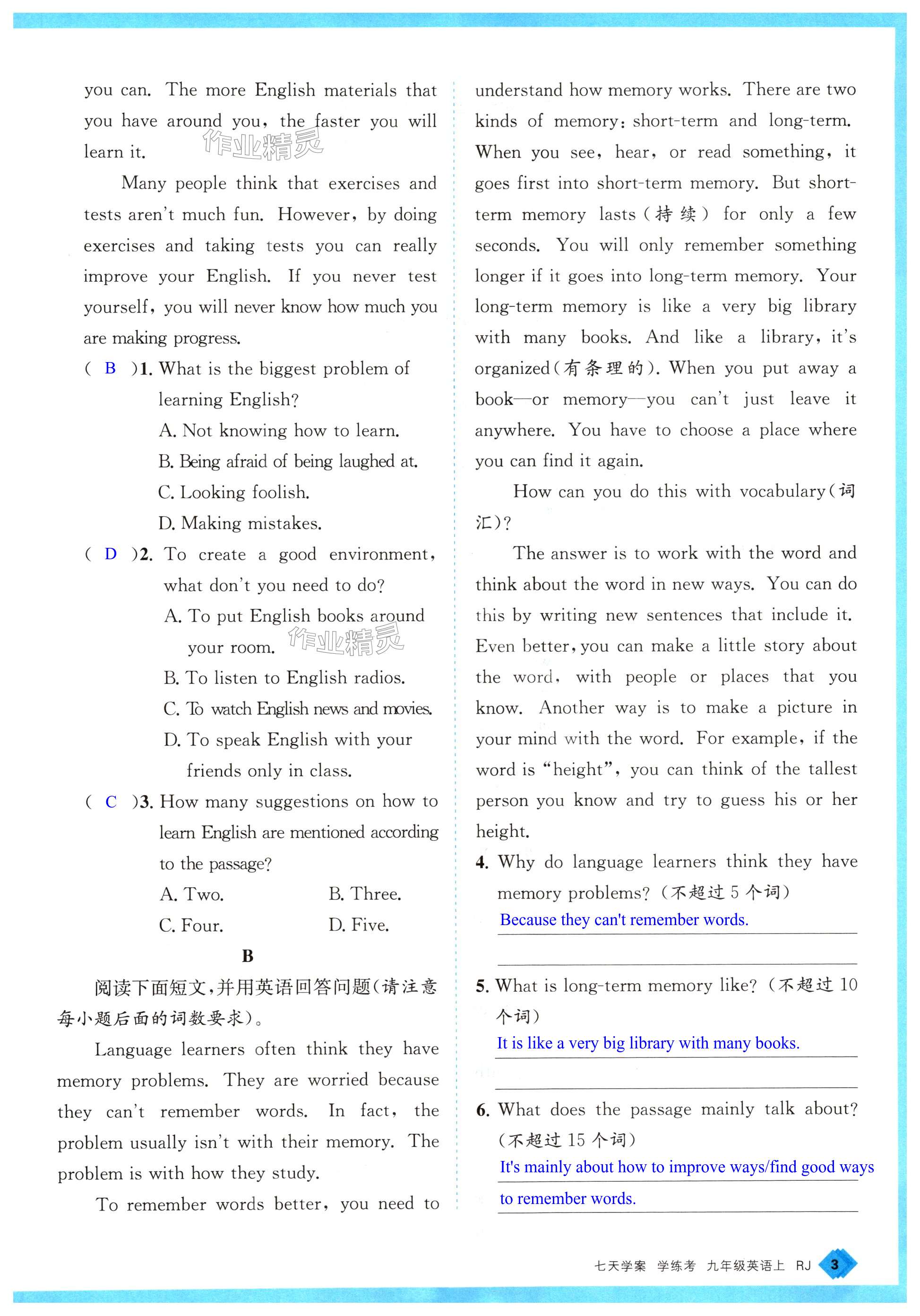 you can. The more English materials that you have around you, the faster you will learn it.

作业精灵

Many people think that exercises and tests aren't much fun. However, by doing exercises and taking tests you can really improve your English. If you never test yourself, you will never know how much you are making progress.

( B )1. What is the biggest problem of learning English?

A. Not knowing how to learn.

B. Being afraid of being laughed at.

C. Looking foolish.

D. Making mistakes.

( D )2. To create a good environment, what don't you need to do?

A. To put English books around your room.

作业精灵

B. To listen to English radios.

C. To watch English news and movies.

D. To speak English with your friends only in class.

( C )3. How many suggestions on how to learn English are mentioned according to the passage?

A. Two.  B. Three.

C. Four.  D. Five.

B

阅读下面短文,并用英语回答问题(请注意每小题后面的词数要求)。

Language learners often think they have memory problems. They are worried because they can't remember words. In fact, the problem usually isn't with their memory. The problem is with how they study.

To remember words better, you need to understand how memory works. There are two kinds of memory: short-term and long-term. When you see, hear, or read something, it goes first into short-term memory. But short-term memory lasts(持续) for only a few seconds. You will only remember something longer if it goes into long-term memory. Your long-term memory is like a very big library with many books. And like a library, it's organized(有条理的). When you put away a book—or memory—you can't just leave it anywhere. You have to choose a place where you can find it again.

How can you do this with vocabulary(词汇)?

The answer is to work with the word and think about the word in new ways. You can do this by writing new sentences that include it. Even better, you can make a little story about the word, with people or places that you know. Another way is to make a picture in your mind with the word. For example, if the word is "height", you can think of the tallest person you know and try to guess his or her height.

4. Why do language learners think they have memory problems? (不超过 5 个词)

Because they can't remember words.

5. What is long-term memory like? (不超过 10 个词)

It is like a very big library with many books.

6. What does the passage mainly talk about? (不超过 15 个词)

It's mainly about how to improve ways/find good ways to remember words.

七天学案 学练考 九年级英语上 RJ 3